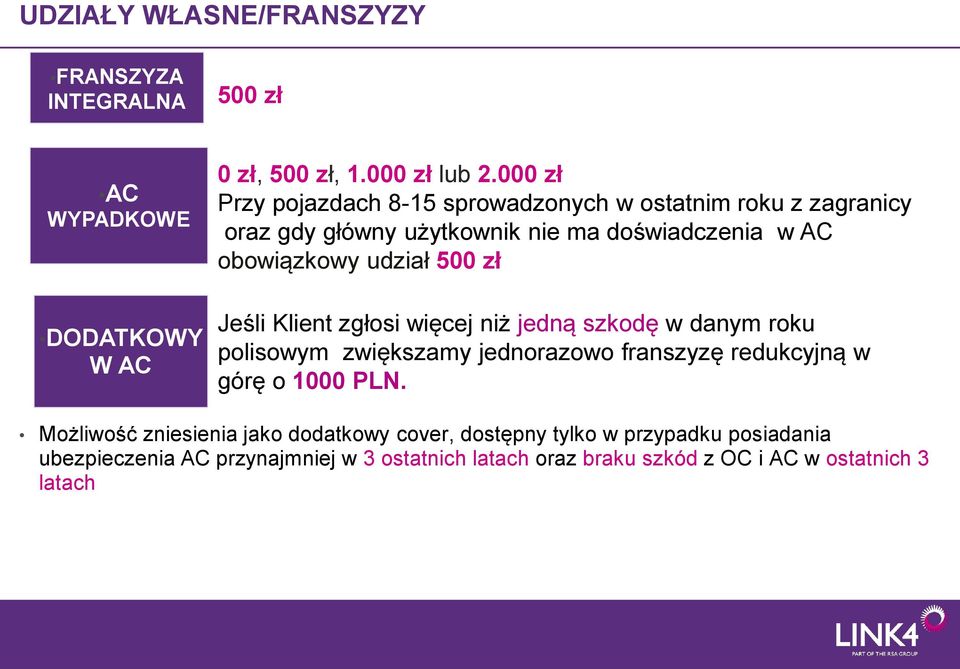 UDZIAŁY WŁASNE/FRANSZYZY

FRANSZYZA INTEGRALNA

500 zł

AC WYPADKOWE

0 zł, 500 zł, 1.000 zł lub 2.000 zł
Przy pojazdach 8-15 sprowadzonych w ostatnim roku z zagranicy oraz gdy główny użytkownik nie ma doświadczenia w AC obowiązkowy udział 500 zł

DODATKOWY W AC

Jeśli Klient zgłosi więcej niż jedną szkodę w danym roku polisowym zwiększamy jednorazowo franszyzę redukcyjną w górę o 1000 PLN.

• Możliwość zniesienia jako dodatkowy cover, dostępny tylko w przypadku posiadania ubezpieczenia AC przynajmniej w 3 ostatnich latach oraz braku szkód z OC i AC w ostatnich 3 latach

LINK4
PART OF THE RSA GROUP